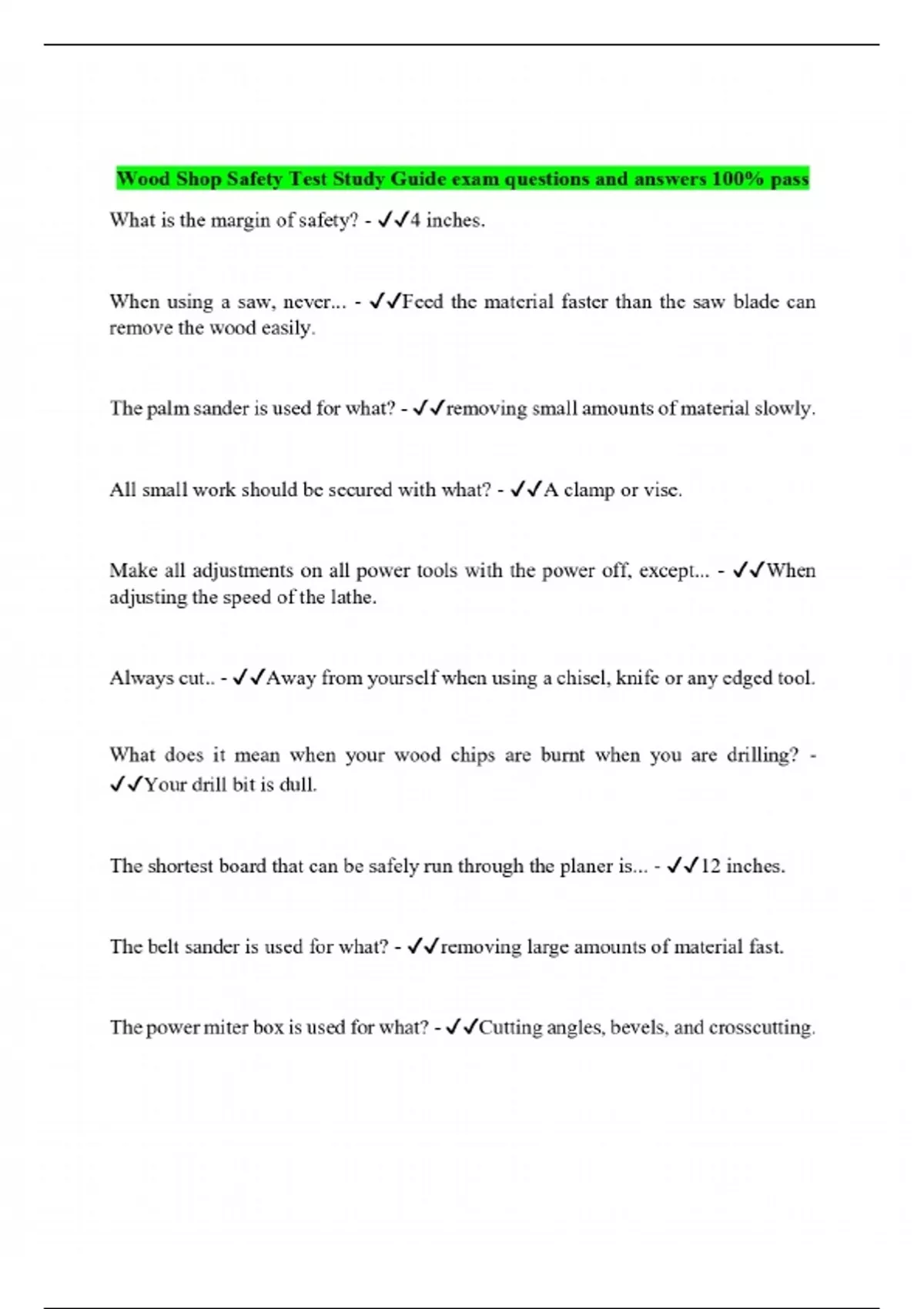 Wood Shop Safety Test Study Guide exam questions and answers 100% pass

What is the margin of safety? - ✓✓4 inches.

When using a saw, never... - ✓✓Feed the material faster than the saw blade can remove the wood easily.

The palm sander is used for what? - ✓✓removing small amounts of material slowly.

All small work should be secured with what? - ✓✓A clamp or vise.

Make all adjustments on all power tools with the power off, except... - ✓✓When adjusting the speed of the lathe.

Always cut.. - ✓✓Away from yourself when using a chisel, knife or any edged tool.

What does it mean when your wood chips are burnt when you are drilling? - ✓✓Your drill bit is dull.

The shortest board that can be safely run through the planer is... - ✓✓12 inches.

The belt sander is used for what? - ✓✓removing large amounts of material fast.

The power miter box is used for what? - ✓✓Cutting angles, bevels, and crosscutting.